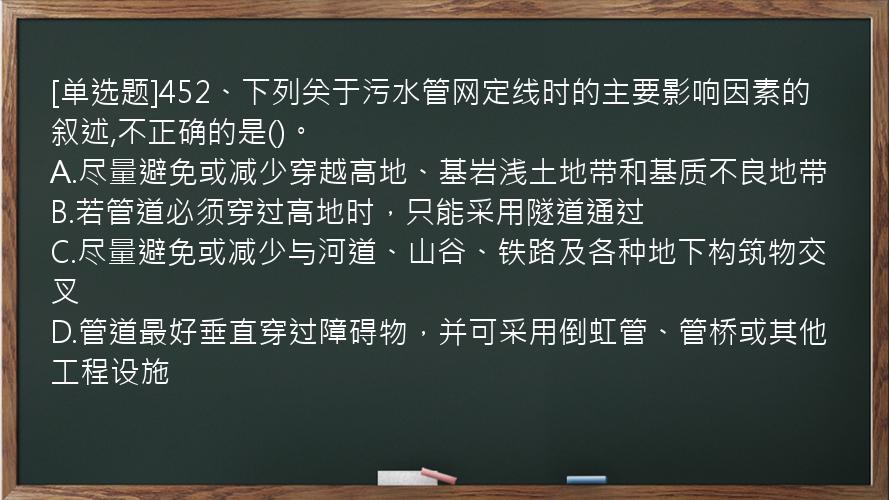 [单选题]452、下列关于污水管网定线时的主要影响因素的叙述,不正确的是()。
A.尽量避免或减少穿越高地、基岩浅土地带和基质不良地带
B.若管道必须穿过高地时，只能采用隧道通过
C.尽量避免或减少与河道、山谷、铁路及各种地下构筑物交叉
D.管道最好垂直穿过障碍物，并可采用倒虹管、管桥或其他工程设施